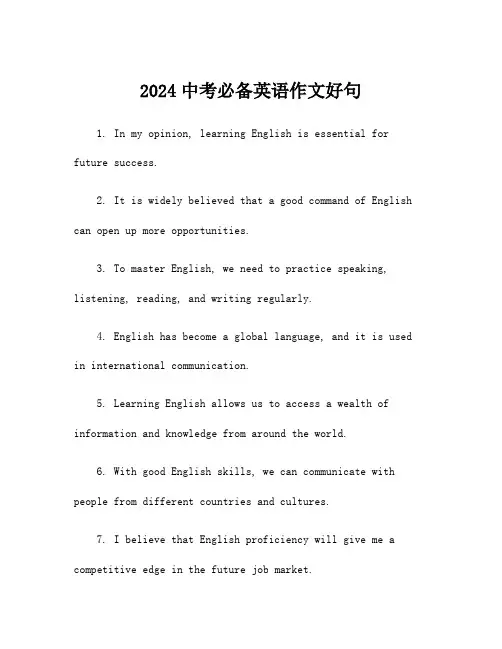 2024 中考必备英语作文好句

1. In my opinion, learning English is essential for future success.

2. It is widely believed that a good command of English can open up more opportunities.

3. To master English, we need to practice speaking, listening, reading, and writing regularly.

4. English has become a global language, and it is used in international communication.

5. Learning English allows us to access a wealth of information and knowledge from around the world.

6. With good English skills, we can communicate with people from different countries and cultures.

7. I believe that English proficiency will give me a competitive edge in the future job market.